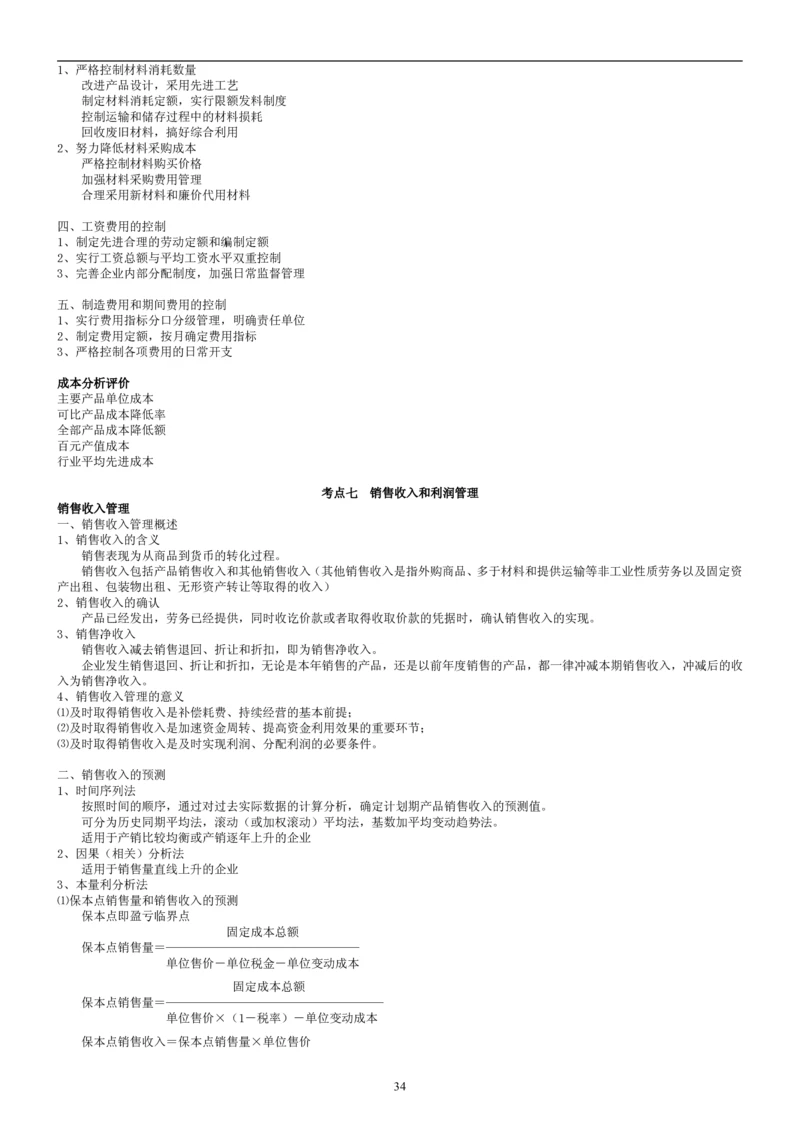 1、严格控制材料消耗数量
改进产品设计，采用先进工艺
制定材料消耗定额，实行限额发料制度
控制运输和储存过程中的材料损耗
回收废旧材料，搞好综合利用
2、努力降低材料采购成本
严格控制材料购买价格
加强材料采购费用管理
合理采用新材料和廉价代用材料

四、工资费用的控制
1、制定先进合理的劳动定额和编制定额
2、实行工资总额与平均工资水平双重控制
3、完善企业内部分配制度，加强日常监督管理

五、制造费用和期间费用的控制
1、实行费用指标分口分级管理，明确责任单位
2、制定费用定额，按月确定费用指标
3、严格控制各项费用的日常开支

成本分析评价
主要产品单位成本
可比产品成本降低率
全部产品成本降低额
百元产值成本
行业平均先进成本

考点七　销售收入和利润管理

销售收入管理
一、销售收入管理概述
1、销售收入的含义
销售表现为从商品到货币的转化过程。
销售收入包括产品销售收入和其他销售收入（其他销售收入是指外购商品、多于材料和提供运输等非工业性质劳务以及固定资产出租、包装物出租、无形资产转让等取得的收入）
2、销售收入的确认
产品已经发出，劳务已经提供，同时收讫价款或者取得收取价款的凭据时，确认销售收入的实现。
3、销售净收入
销售收入减去销售退回、折让和折扣，即为销售净收入。
企业发生销售退回、折让和折扣，无论是本年销售的产品，还是以前年度销售的产品，都一律冲减本期销售收入，冲减后的收入为销售净收入。
4、销售收入管理的意义
⑴及时取得销售收入是补偿耗费、持续经营的基本前提；
⑵及时取得销售收入是加速资金周转、提高资金利用效果的重要环节；
⑶及时取得销售收入是及时实现利润、分配利润的必要条件。

二、销售收入的预测
1、时间序列法
按照时间的顺序，通过对过去实际数据的计算分析，确定计划期产品销售收入的预测值。
可分为历史同期平均法，滚动（或加权滚动）平均法，基数加平均变动趋势法。
适用于产销比较均衡或产销逐年上升的企业
2、因果（相关）分析法
适用于销售量直线上升的企业
3、本量利分析法
⑴保本点销售量和销售收入的预测
保本点即盈亏临界点
$保本点销售量=\frac{固定成本总额}{单位售价-单位税金-单位变动成本}$
$保本点销售量=\frac{固定成本总额}{单位售价\times（1-税率）-单位变动成本}$
保本点销售收入＝保本点销售量×单位售价

34